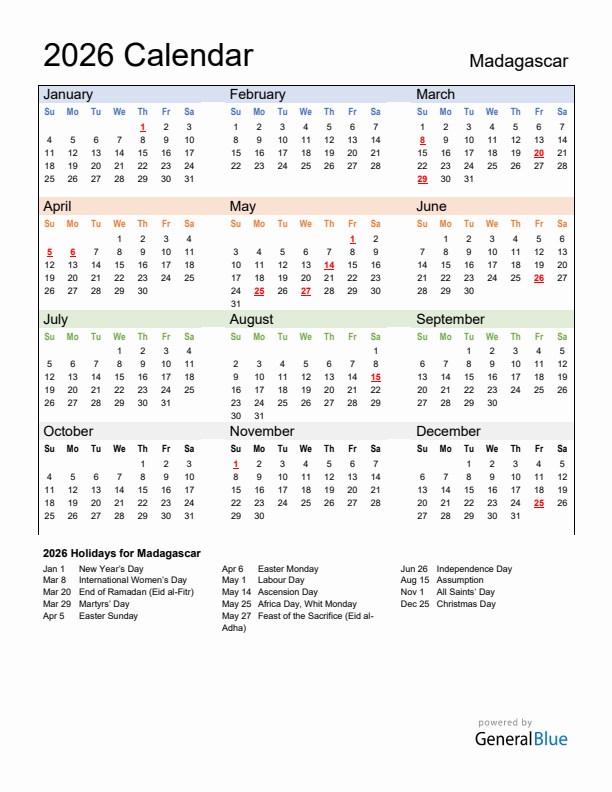 2026 Calendar

Madagascar

January

| Su | Mo | Tu | We | Th | Fr | Sa |
|---|---|---|---|---|---|---|
| | | | | 1 | 2 | 3 |
| 4 | 5 | 6 | 7 | 8 | 9 | 10 |
| 11 | 12 | 13 | 14 | 15 | 16 | 17 |
| 18 | 19 | 20 | 21 | 22 | 23 | 24 |
| 25 | 26 | 27 | 28 | 29 | 30 | 31 |

February

| Su | Mo | Tu | We | Th | Fr | Sa |
|---|---|---|---|---|---|---|
| 1 | 2 | 3 | 4 | 5 | 6 | 7 |
| 8 | 9 | 10 | 11 | 12 | 13 | 14 |
| 15 | 16 | 17 | 18 | 19 | 20 | 21 |
| 22 | 23 | 24 | 25 | 26 | 27 | 28 |

March

| Su | Mo | Tu | We | Th | Fr | Sa |
|---|---|---|---|---|---|---|
| 1 | 2 | 3 | 4 | 5 | 6 | 7 |
| 8 | 9 | 10 | 11 | 12 | 13 | 14 |
| 15 | 16 | 17 | 18 | 19 | 20 | 21 |
| 22 | 23 | 24 | 25 | 26 | 27 | 28 |
| 29 | 30 | 31 | | | | |

April

| Su | Mo | Tu | We | Th | Fr | Sa |
|---|---|---|---|---|---|---|
| | | | 1 | 2 | 3 | 4 |
| 5 | 6 | 7 | 8 | 9 | 10 | 11 |
| 12 | 13 | 14 | 15 | 16 | 17 | 18 |
| 19 | 20 | 21 | 22 | 23 | 24 | 25 |
| 26 | 27 | 28 | 29 | 30 | | |

May

| Su | Mo | Tu | We | Th | Fr | Sa |
|---|---|---|---|---|---|---|
| | | | | | 1 | 2 |
| 3 | 4 | 5 | 6 | 7 | 8 | 9 |
| 10 | 11 | 12 | 13 | 14 | 15 | 16 |
| 17 | 18 | 19 | 20 | 21 | 22 | 23 |
| 24 | 25 | 26 | 27 | 28 | 29 | 30 |
| 31 | | | | | | |

June

| Su | Mo | Tu | We | Th | Fr | Sa |
|---|---|---|---|---|---|---|
| | 1 | 2 | 3 | 4 | 5 | 6 |
| 7 | 8 | 9 | 10 | 11 | 12 | 13 |
| 14 | 15 | 16 | 17 | 18 | 19 | 20 |
| 21 | 22 | 23 | 24 | 25 | 26 | 27 |
| 28 | 29 | 30 | | | | |

July

| Su | Mo | Tu | We | Th | Fr | Sa |
|---|---|---|---|---|---|---|
| | | | 1 | 2 | 3 | 4 |
| 5 | 6 | 7 | 8 | 9 | 10 | 11 |
| 12 | 13 | 14 | 15 | 16 | 17 | 18 |
| 19 | 20 | 21 | 22 | 23 | 24 | 25 |
| 26 | 27 | 28 | 29 | 30 | 31 | |

August

| Su | Mo | Tu | We | Th | Fr | Sa |
|---|---|---|---|---|---|---|
| | | | | | | 1 |
| 2 | 3 | 4 | 5 | 6 | 7 | 8 |
| 9 | 10 | 11 | 12 | 13 | 14 | 15 |
| 16 | 17 | 18 | 19 | 20 | 21 | 22 |
| 23 | 24 | 25 | 26 | 27 | 28 | 29 |
| 30 | 31 | | | | | |

September

| Su | Mo | Tu | We | Th | Fr | Sa |
|---|---|---|---|---|---|---|
| | | 1 | 2 | 3 | 4 | 5 |
| 6 | 7 | 8 | 9 | 10 | 11 | 12 |
| 13 | 14 | 15 | 16 | 17 | 18 | 19 |
| 20 | 21 | 22 | 23 | 24 | 25 | 26 |
| 27 | 28 | 29 | 30 | | | |

October

| Su | Mo | Tu | We | Th | Fr | Sa |
|---|---|---|---|---|---|---|
| | | | | 1 | 2 | 3 |
| 4 | 5 | 6 | 7 | 8 | 9 | 10 |
| 11 | 12 | 13 | 14 | 15 | 16 | 17 |
| 18 | 19 | 20 | 21 | 22 | 23 | 24 |
| 25 | 26 | 27 | 28 | 29 | 30 | 31 |

November

| Su | Mo | Tu | We | Th | Fr | Sa |
|---|---|---|---|---|---|---|
| 1 | 2 | 3 | 4 | 5 | 6 | 7 |
| 8 | 9 | 10 | 11 | 12 | 13 | 14 |
| 15 | 16 | 17 | 18 | 19 | 20 | 21 |
| 22 | 23 | 24 | 25 | 26 | 27 | 28 |
| 29 | 30 | | | | | |

December

| Su | Mo | Tu | We | Th | Fr | Sa |
|---|---|---|---|---|---|---|
| | | 1 | 2 | 3 | 4 | 5 |
| 6 | 7 | 8 | 9 | 10 | 11 | 12 |
| 13 | 14 | 15 | 16 | 17 | 18 | 19 |
| 20 | 21 | 22 | 23 | 24 | 25 | 26 |
| 27 | 28 | 29 | 30 | 31 | | |

2026 Holidays for Madagascar

Jan 1 New Year's Day
Mar 8 International Women's Day
Mar 20 End of Ramadan (Eid al-Fitr)
Mar 29 Martyrs' Day
Apr 5 Easter Sunday

Apr 6 Easter Monday
May 1 Labour Day
May 14 Ascension Day
May 25 Africa Day, Whit Monday
May 27 Feast of the Sacrifice (Eid al-Adha)

Jun 26 Independence Day
Aug 15 Assumption
Nov 1 All Saints' Day
Dec 25 Christmas Day

powered by
GeneralBlue